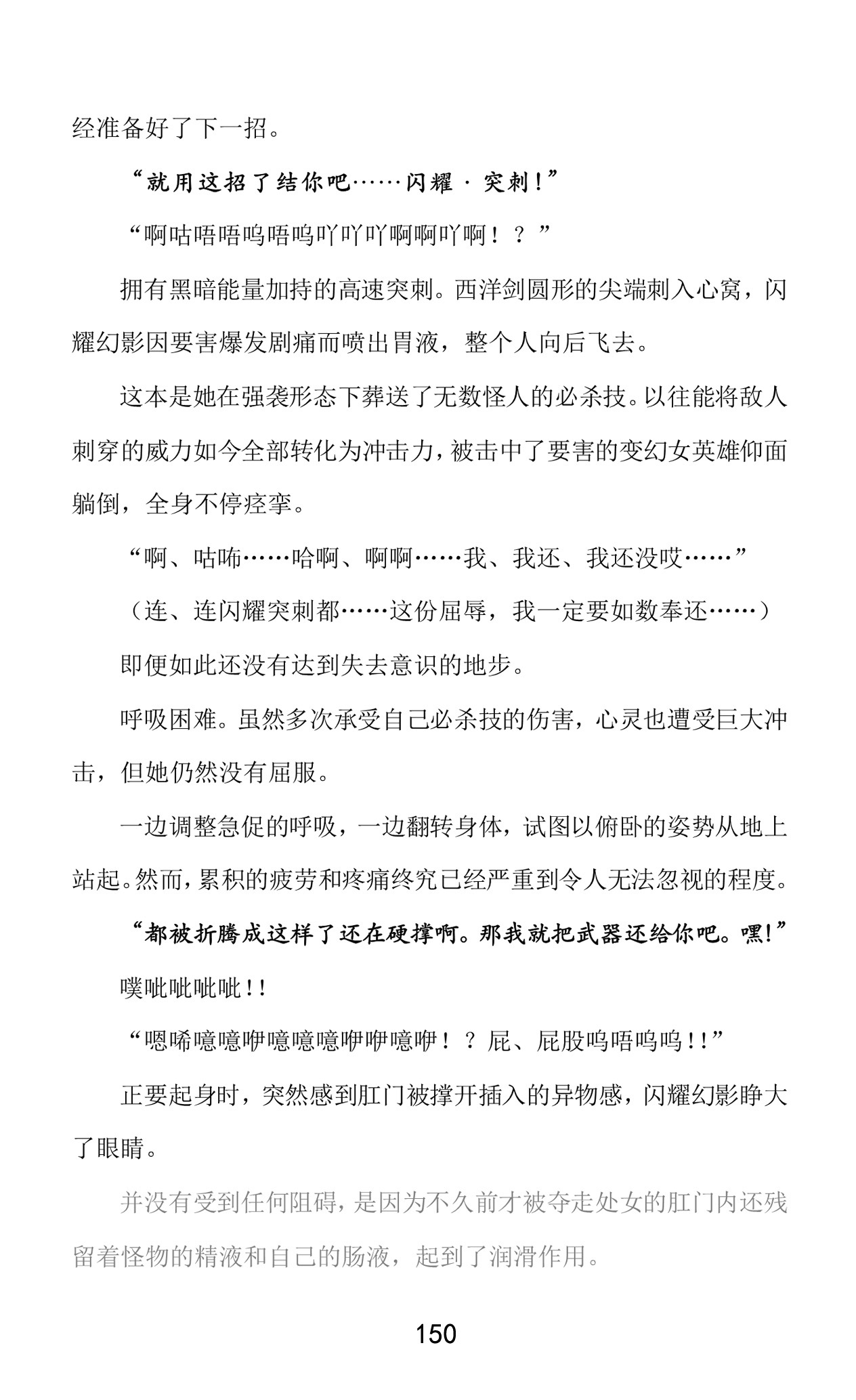 经准备好了下一招。

“就用这招了结你吧……闪耀·突刺！”

“啊咕唔唔呜唔呜吖吖吖啊啊吖啊！？”

拥有黑暗能量加持的高速突刺。西洋剑圆形的尖端刺入心窝，闪耀幻影因要害爆发剧痛而喷出胃液，整个人向后飞去。

这本是她在强袭形态下葬送了无数怪人的必杀技。以往能将敌人刺穿的威力如今全部转化为冲击力，被击中了要害的变幻女英雄仰面躺倒，全身不停痉挛。

“啊、咕咘……哈啊、啊啊……我、我还、我还没哎……”

（连、连闪耀突刺都……这份屈辱，我一定要如数奉还……）

即便如此还没有达到失去意识的地步。

呼吸困难。虽然多次承受自己必杀技的伤害，心灵也遭受巨大冲击，但她仍然没有屈服。

一边调整急促的呼吸，一边翻转身体，试图以俯卧的姿势从地上站起。然而，累积的疲劳和疼痛终究已经严重到令人无法忽视的程度。

“都被折腾成这样了还在硬撑啊。那我就把武器还给你吧。嘿！”

噗呲呲呲呲！！

“嗯唏噫噫咿噫噫噫咿咿噫咿！？屁、屁股呜唔呜呜！！”

正要起身时，突然感到肛门被撑开插入的异物感，闪耀幻影睁大了眼睛。

并没有受到任何阻碍，是因为不久前才被夺走处女的肛门内还残留着怪物的精液和自己的肠液，起到了润滑作用。

150